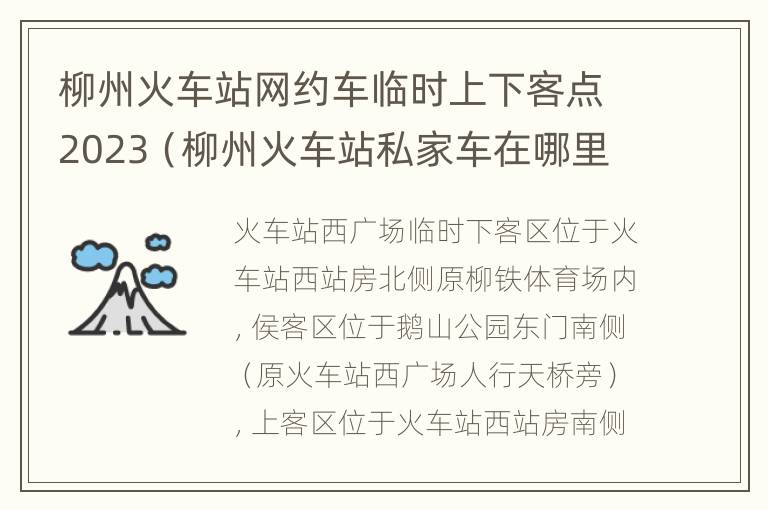 柳州火车站网约车临时上下客点2023（柳州火车站私家车在哪里

火车站西广场临时下客区位于火车站西站房北侧原柳铁体育场内，侯客区位于鹅山公园东门南侧（原火车站西广场人行天桥旁），上客区位于火车站西站房南侧